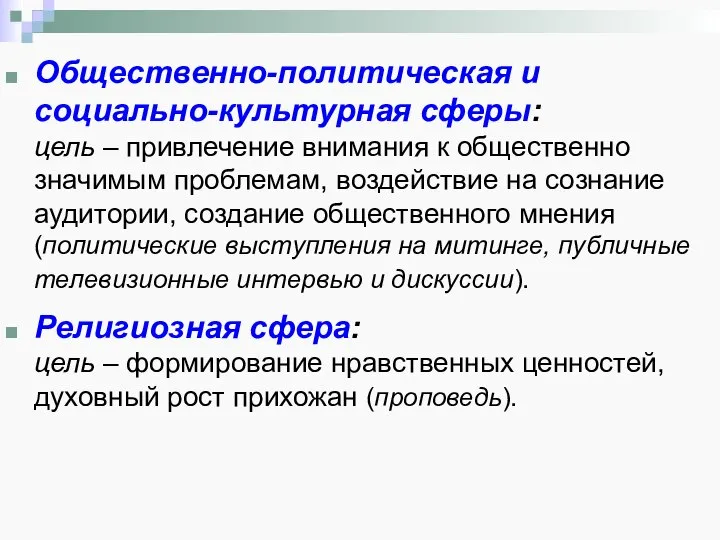 Общественно-политическая и социально-культурная сферы:
цель – привлечение внимания к общественно значимым проблемам, воздействие на сознание аудитории, создание общественного мнения (политические выступления на митинге, публичные телевизионные интервью и дискуссии).

Религиозная сфера:
цель – формирование нравственных ценностей, духовный рост прихожан (проповедь).